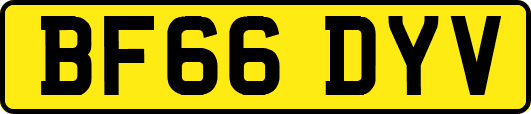 BF66 DYV